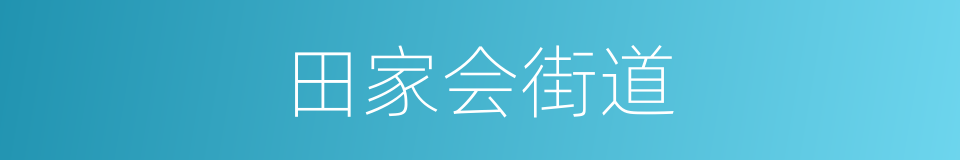 田家会街道